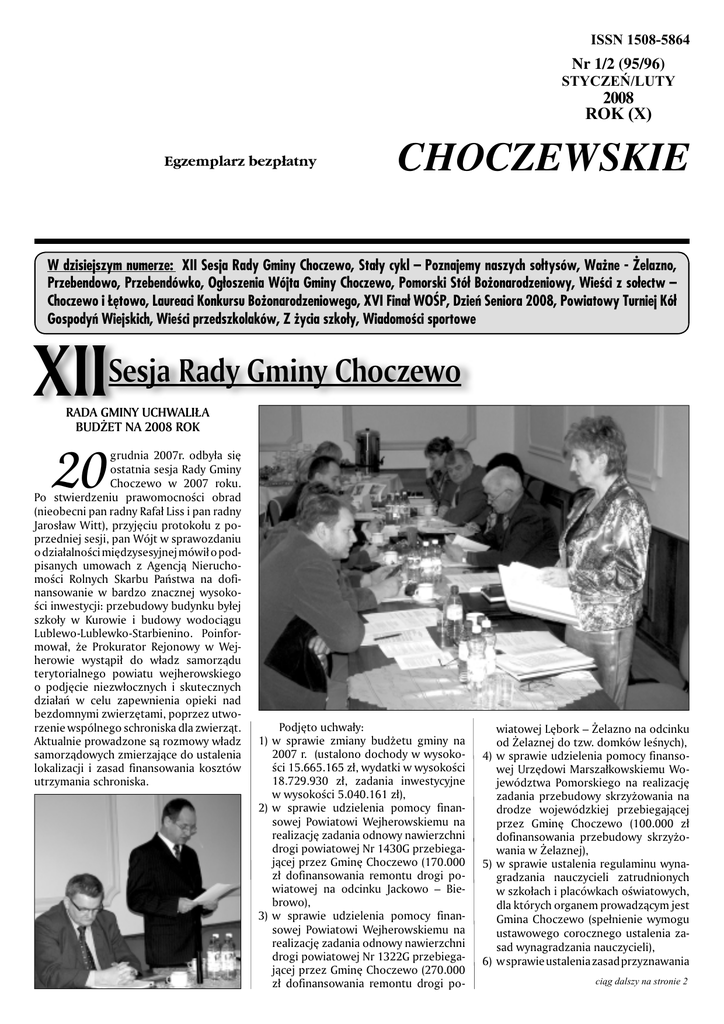 ISSN 1508-5864

Nr 1/2 (95/96)
STYCZEŃ/LUTY
2008
ROK (X)

Egzemplarz bezpłatny

CHOCZEWSKIE

W dzisiejszym numerze: XII Sesja Rady Gminy Choczewo, Stały cykl – Poznajemy naszych sołtysów, Ważne - Żelazno, Przebendowo, Przebendówko, Ogłoszenia Wójta Gminy Choczewo, Pomorski Stół Bożonarodzeniowy, Wieści z sołectw – Choczewo i Łętowo, Laureaci Konkursu Bożonarodzeniowego, XVI Finał WOŚP, Dzień Seniora 2008, Powiatowy Turniej Kół Gospodyń Wiejskich, Wieści przedszkolaków, Z życia szkoły, Wiadomości sportowe

XII Sesja Rady Gminy Choczewo

RADA GMINY UCHWALIŁA BUDŻET NA 2008 ROK

20 grudnia 2007r. odbyła się ostatnia sesja Rady Gminy Choczewo w 2007 roku. Po stwierdzeniu prawomocności obrad (nieobecni pan radny Rafał Liss i pan radny Jarosław Witt), przyjęciu protokołu z poprzedniej sesji, pan Wójt w sprawozdaniu o działalności międzysesyjnej mówił o podpisanych umowach z Agencją Nieruchomości Rolnych Skarbu Państwa na dofinansowanie w bardzo znacznej wysokości inwestycji: przebudowy budynku byłej szkoły w Kurowie i budowy wodociągu Lublewo-Lublewko-Starbienino. Poinformował, że Prokurator Rejonowy w Wejherowie wystąpił do władz samorządu terytorialnego powiatu wejherowskiego o podjęcie niezwłocznych i skutecznych działań w celu zapewnienia opieki nad bezdomnymi zwierzętami, poprzez utworzenie wspólnego schroniska dla zwierząt. Aktualnie prowadzone są rozmowy władz samorządowych zmierzające do ustalenia lokalizacji i zasad finansowania kosztów utrzymania schroniska.

Podjęto uchwały:
1) w sprawie zmiany budżetu gminy na 2007 r. (ustalono dochody w wysokości 15.665.165 zł, wydatki w wysokości 18.729.930 zł, zadania inwestycyjne w wysokości 5.040.161 zł),
2) w sprawie udzielenia pomocy finansowej Powiatowi Wejherowskiemu na realizację zadania odnowy nawierzchni drogi powiatowej Nr 1430G przebiegającej przez Gminę Choczewo (170.000 zł dofinansowania remontu drogi powiatowej na odcinku Jackowo – Biebrowo),
3) w sprawie udzielenia pomocy finansowej Powiatowi Wejherowskiemu na realizację zadania odnowy nawierzchni drogi powiatowej Nr 1322G przebiegającej przez Gminę Choczewo (270.000 zł dofinansowania remontu drogi powiatowej Lębork – Żelazno na odcinku od Żelaznej do tzw. domków leśnych),
4) w sprawie udzielenia pomocy finansowej Urzędowi Marszałkowskiemu Województwa Pomorskiego na realizację zadania przebudowy skrzyżowania na drodze wojewódzkiej przebiegającej przez Gminę Choczewo (100.000 zł dofinansowania przebudowy skrzyżowania w Żelaznej),
5) w sprawie ustalenia regulaminu wynagradzania nauczycieli zatrudnionych w szkołach i placówkach oświatowych, dla których organem prowadzącym jest Gmina Choczewo (spełnienie wymogu ustawowego corocznego ustalenia zasad wynagradzania nauczycieli),
6) w sprawie ustalenia zasad przyznawania

ciąg dalszy na stronie 2